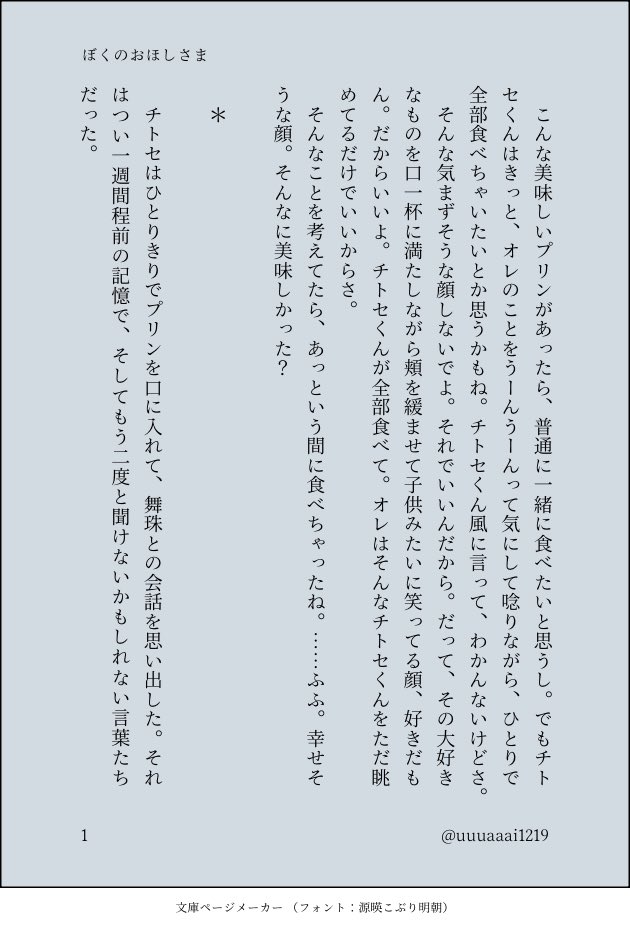 ぼくのおほしさま

こんな美味しいプリンがあったら、普通に一緒に食べたいと思うし。でもチトセくんはきっと、オレのことをうーんうーんって気にして唸りながら、ひとりで全部食べちゃいたいとか思うかもね。チトセくん風に言って、わかんないけどさ。
そんな気まずそうな顔しないでよ。それでいいんだから。だって、その大好きなものを口一杯に満たしながら頬を緩ませて子供みたいに笑ってる顔、好きだもん。だからいいよ。チトセくんが全部食べて。オレはそんなチトセくんをただ眺めてるだけでいいからさ。
そんなことを考えてたら、あっという間に食べちゃったね。……ふふ。幸せそうな顔。そんなに美味しかった？

＊

チトセはひとりきりでプリンを口に入れて、舞珠との会話を思い出した。それはつい一週間程前の記憶で、そしてもう二度と聞けないかもしれない言葉たちだった。

1

@uuuaaai1219

文庫ページメーカー（フォント：源暎こぶり明朝）